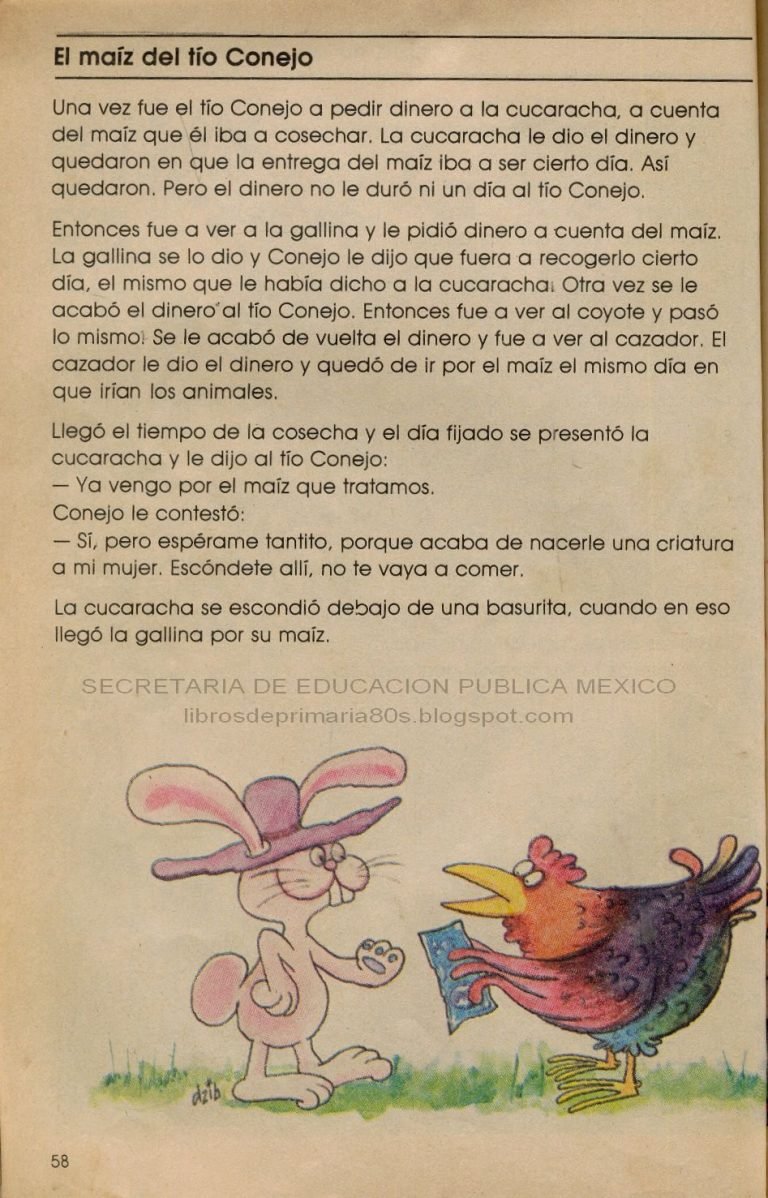 El maíz del tío Conejo

Una vez fue el tío Conejo a pedir dinero a la cucaracha, a cuenta del maíz que él iba a cosechar. La cucaracha le dio el dinero y quedaron en que la entrega del maíz iba a ser cierto día. Así quedaron. Pero el dinero no le duró ni un día al tío Conejo.

Entonces fue a ver a la gallina y le pidió dinero a cuenta del maíz. La gallina se lo dio y Conejo le dijo que fuera a recogerlo cierto día, el mismo que le había dicho a la cucaracha. Otra vez se le acabó el dinero al tío Conejo. Entonces fue a ver al coyote y pasó lo mismo. Se le acabó de vuelta el dinero y fue a ver al cazador. El cazador le dio el dinero y quedó de ir por el maíz el mismo día en que irían los animales.

Llegó el tiempo de la cosecha y el día fijado se presentó la cucaracha y le dijo al tío Conejo:
— Ya vengo por el maíz que tratamos.
Conejo le contestó:
— Sí, pero espérame tantito, porque acaba de nacerle una criatura a mi mujer. Escóndete allí, no te vaya a comer.

La cucaracha se escondió debajo de una basurita, cuando en eso llegó la gallina por su maíz.

SECRETARIA DE EDUCACION PUBLICA MEXICO
librosdeprimaria80s.blogspot.com

dzib

58